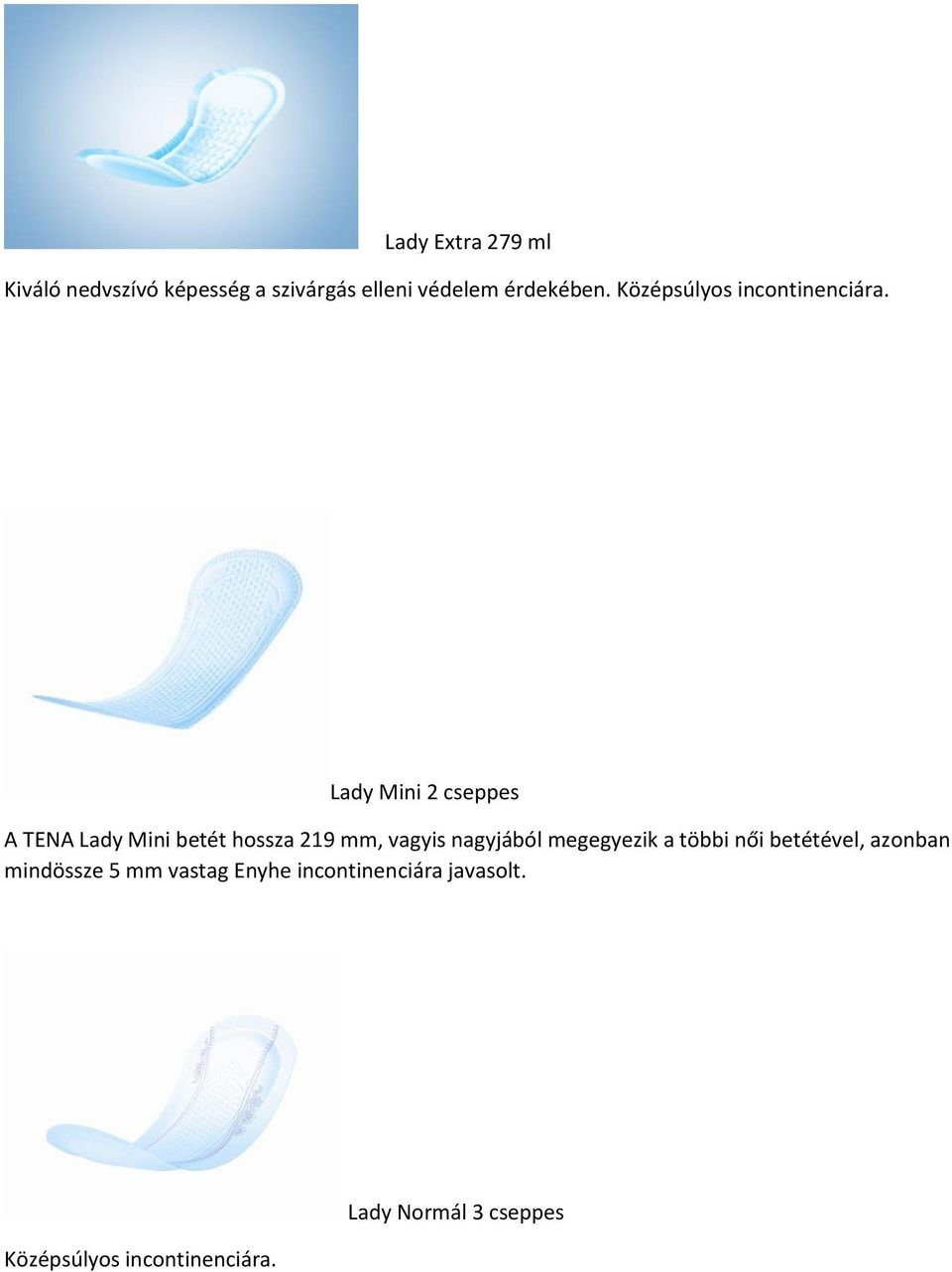 Lady Extra 279 ml

Kiváló nedvszívó képesség a szivárgás elleni védelem érdekében. Középsúlyos incontinenciára.

Lady Mini 2 cseppes

A TENA Lady Mini betét hossza 219 mm, vagyis nagyjából megegyezik a többi női betétével, azonban mindössze 5 mm vastag Enyhe incontinenciára javasolt.

Lady Normál 3 cseppes

Középsúlyos incontinenciára.